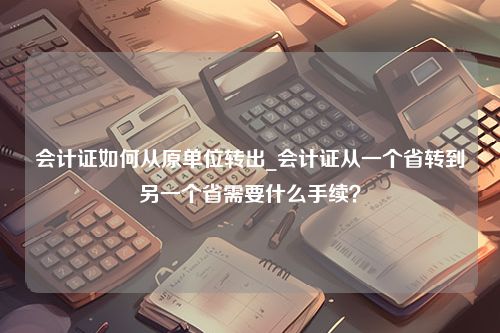 会计证如何从原单位转出_会计证从一个省转到另一个省需要什么手续?